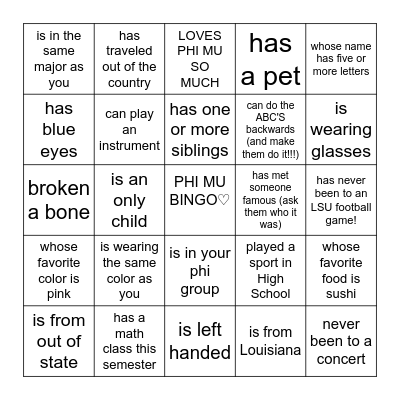 | is in the same major as you | has traveled out of the country | LOVES PHI MU SO MUCH | has a pet | whose name has five or more letters |
|---|---|---|---|---|
| has blue eyes | can play an instrument | has one or more siblings | can do the ABC'S backwards (and make them do it!!!) | is wearing glasses |
| broken a bone | is an only child | PHI MU BINGO♡ | has met someone famous (ask them who it was) | has never been to an LSU football game! |
| whose favorite color is pink | is wearing the same color as you | is in your phi group | played a sport in High School | whose favorite food is sushi |
| is from out of state | has a math class this semester | is left handed | is from Louisiana | never been to a concert |